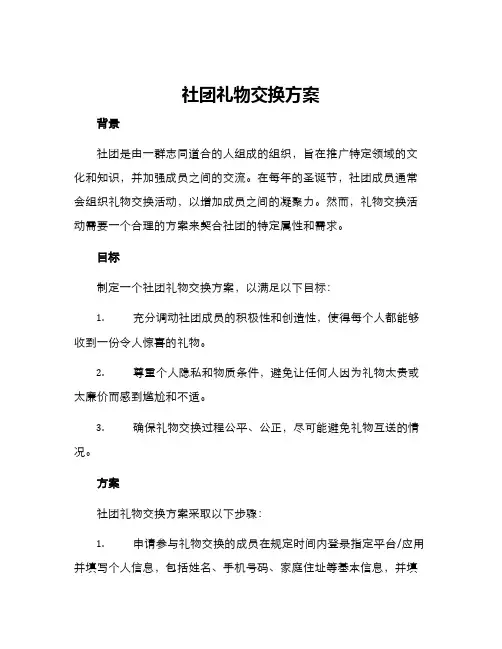 社团礼物交换方案

背景

社团是由一群志同道合的人组成的组织，旨在推广特定领域的文化和知识，并加强成员之间的交流。在每年的圣诞节，社团成员通常会组织礼物交换活动，以增加成员之间的凝聚力。然而，礼物交换活动需要一个合理的方案来契合社团的特定属性和需求。

目标

制定一个社团礼物交换方案，以满足以下目标：

1.　充分调动社团成员的积极性和创造性，使得每个人都能够收到一份令人惊喜的礼物。

2.　尊重个人隐私和物质条件，避免让任何人因为礼物太贵或太廉价而感到尴尬和不适。

3.　确保礼物交换过程公平、公正，尽可能避免礼物互送的情况。

方案

社团礼物交换方案采取以下步骤：

1.　申请参与礼物交换的成员在规定时间内登录指定平台/应用并填写个人信息，包括姓名、手机号码、家庭住址等基本信息，并填